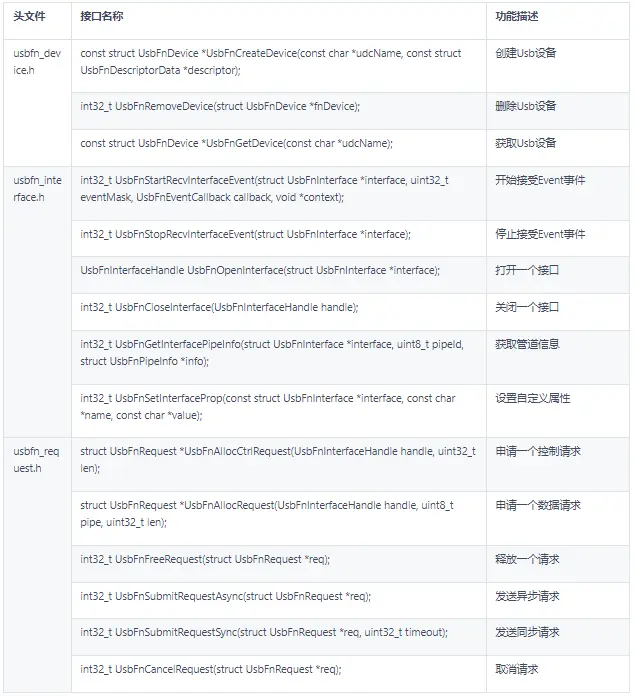 | 头文件 | 接口名称 | 功能描述 |
|---|---|---|
| usbfn_device.h | const struct UsbFnDevice *UsbFnCreateDevice(const char *udcName, const struct UsbFnDescriptorData *descriptor); | 创建Usb设备 |
| | int32_t UsbFnRemoveDevice(struct UsbFnDevice *fnDevice); | 删除Usb设备 |
| | const struct UsbFnDevice *UsbFnGetDevice(const char *udcName); | 获取Usb设备 |
| usbfn_interface.h | int32_t UsbFnStartRecvInterfaceEvent(struct UsbFnInterface *interface, uint32_t eventMask, UsbFnEventCallback callback, void *context); | 开始接受Event事件 |
| | int32_t UsbFnStopRecvInterfaceEvent(struct UsbFnInterface *interface); | 停止接受Event事件 |
| | UsbFnInterfaceHandle UsbFnOpenInterface(struct UsbFnInterface *interface); | 打开一个接口 |
| | int32_t UsbFnCloseInterface(UsbFnInterfaceHandle handle); | 关闭一个接口 |
| | int32_t UsbFnGetInterfacePipeInfo(struct UsbFnInterface *interface, uint8_t pipeId, struct UsbFnPipeInfo *info); | 获取管道信息 |
| | int32_t UsbFnSetInterfaceProp(const struct UsbFnInterface *interface, const char *name, const char *value); | 设置自定义属性 |
| usbfn_request.h | struct UsbFnRequest *UsbFnAllocCtrlRequest(UsbFnInterfaceHandle handle, uint32_t len); | 申请一个控制请求 |
| | struct UsbFnRequest *UsbFnAllocRequest(UsbFnInterfaceHandle handle, uint8_t pipe, uint32_t len); | 申请一个数据请求 |
| | int32_t UsbFnFreeRequest(struct UsbFnRequest *req); | 释放一个请求 |
| | int32_t UsbFnSubmitRequestAsync(struct UsbFnRequest *req); | 发送异步请求 |
| | int32_t UsbFnSubmitRequestSync(struct UsbFnRequest *req, uint32_t timeout); | 发送同步请求 |
| | int32_t UsbFnCancelRequest(struct UsbFnRequest *req); | 取消请求 |